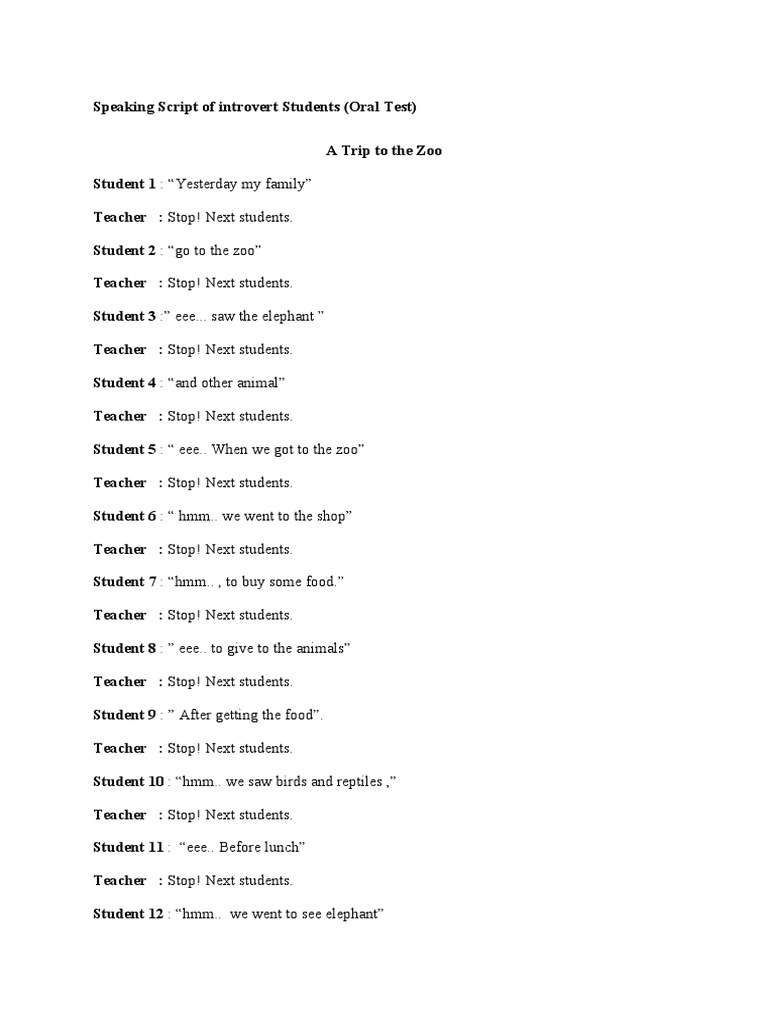 Speaking Script of introvert Students (Oral Test)

A Trip to the Zoo

Student 1 : “Yesterday my family”

Teacher : Stop! Next students.

Student 2 : “go to the zoo”

Teacher : Stop! Next students.

Student 3 :” eee... saw the elephant ”

Teacher : Stop! Next students.

Student 4 : “and other animal”

Teacher : Stop! Next students.

Student 5 : “ eee.. When we got to the zoo”

Teacher : Stop! Next students.

Student 6 : “ hmm.. we went to the shop”

Teacher : Stop! Next students.

Student 7 : “hmm.. , to buy some food.”

Teacher : Stop! Next students.

Student 8 : ” eee.. to give to the animals”

Teacher : Stop! Next students.

Student 9 : ” After getting the food”.

Teacher : Stop! Next students.

Student 10 : “hmm.. we saw birds and reptiles ,”

Teacher : Stop! Next students.

Student 11 : “eee.. Before lunch”

Teacher : Stop! Next students.

Student 12 : “hmm.. we went to see elephant”